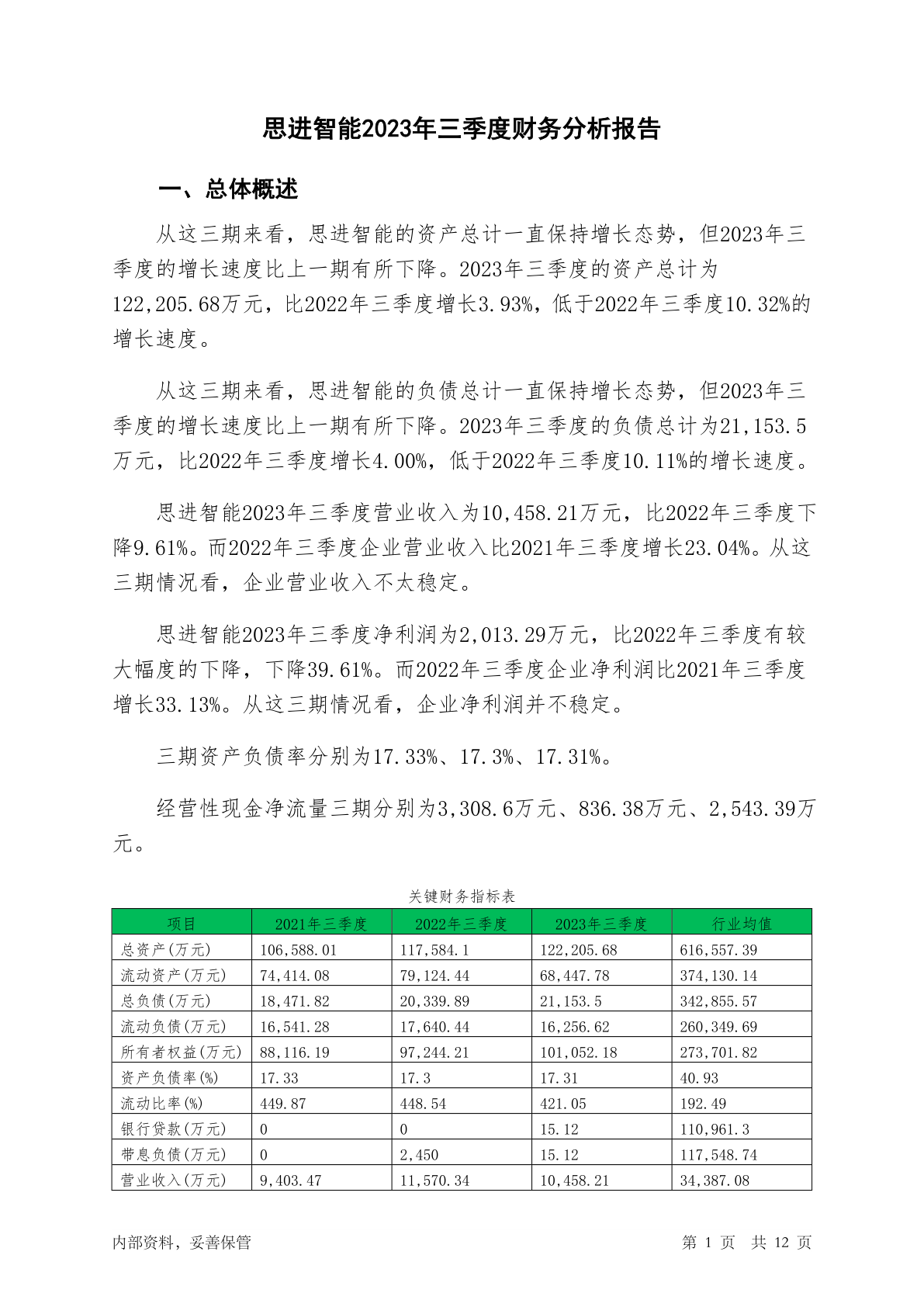 思进智能2023年三季度财务分析报告

一、总体概述

从这三期来看，思进智能的资产总计一直保持增长态势，但2023年三季度的增长速度比上一期有所下降。2023年三季度的资产总计为122,205.68万元，比2022年三季度增长3.93%，低于2022年三季度10.32%的增长速度。

从这三期来看，思进智能的负债总计一直保持增长态势，但2023年三季度的增长速度比上一期有所下降。2023年三季度的负债总计为21,153.5万元，比2022年三季度增长4.00%，低于2022年三季度10.11%的增长速度。

思进智能2023年三季度营业收入为10,458.21万元，比2022年三季度下降9.61%。而2022年三季度企业营业收入比2021年三季度增长23.04%。从这三期情况看，企业营业收入不太稳定。

思进智能2023年三季度净利润为2,013.29万元，比2022年三季度有较大幅度的下降，下降39.61%。而2022年三季度企业净利润比2021年三季度增长33.13%。从这三期情况看，企业净利润并不稳定。

三期资产负债率分别为17.33%、17.3%、17.31%。

经营性现金净流量三期分别为3,308.6万元、836.38万元、2,543.39万元。

关键财务指标表

| 项目 | 2021年三季度 | 2022年三季度 | 2023年三季度 | 行业均值 |
|---|---|---|---|---|
| 总资产(万元) | 106,588.01 | 117,584.1 | 122,205.68 | 616,557.39 |
| 流动资产(万元) | 74,414.08 | 79,124.44 | 68,447.78 | 374,130.14 |
| 总负债(万元) | 18,471.82 | 20,339.89 | 21,153.5 | 342,855.57 |
| 流动负债(万元) | 16,541.28 | 17,640.44 | 16,256.62 | 260,349.69 |
| 所有者权益(万元) | 88,116.19 | 97,244.21 | 101,052.18 | 273,701.82 |
| 资产负债率(%) | 17.33 | 17.3 | 17.31 | 40.93 |
| 流动比率(%) | 449.87 | 448.54 | 421.05 | 192.49 |
| 银行贷款(万元) | 0 | 0 | 15.12 | 110,961.3 |
| 带息负债(万元) | 0 | 2,450 | 15.12 | 117,548.74 |
| 营业收入(万元) | 9,403.47 | 11,570.34 | 10,458.21 | 34,387.08 |

内部资料，妥善保管　　第 1 页　共 12 页